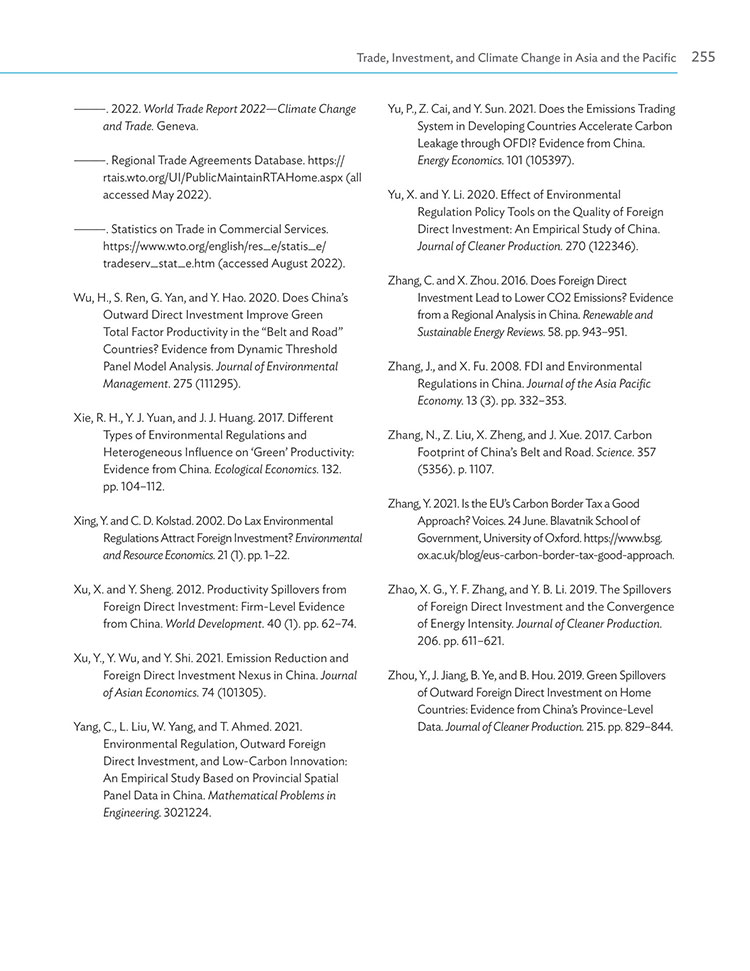 Trade, Investment, and Climate Change in Asia and the Pacific 255

———. 2022. World Trade Report 2022—Climate Change and Trade. Geneva.

———. Regional Trade Agreements Database. https://rtais.wto.org/UI/PublicMaintainRTAHome.aspx (all accessed May 2022).

———. Statistics on Trade in Commercial Services. https://www.wto.org/english/res_e/statis_e/tradeserv_stat_e.htm (accessed August 2022).

Wu, H., S. Ren, G. Yan, and Y. Hao. 2020. Does China's Outward Direct Investment Improve Green Total Factor Productivity in the "Belt and Road" Countries? Evidence from Dynamic Threshold Panel Model Analysis. Journal of Environmental Management. 275 (111295).

Xie, R. H., Y. J. Yuan, and J. J. Huang. 2017. Different Types of Environmental Regulations and Heterogeneous Influence on 'Green' Productivity: Evidence from China. Ecological Economics. 132. pp. 104–112.

Xing, Y. and C. D. Kolstad. 2002. Do Lax Environmental Regulations Attract Foreign Investment? Environmental and Resource Economics. 21 (1). pp. 1–22.

Xu, X. and Y. Sheng. 2012. Productivity Spillovers from Foreign Direct Investment: Firm-Level Evidence from China. World Development. 40 (1). pp. 62–74.

Xu, Y., Y. Wu, and Y. Shi. 2021. Emission Reduction and Foreign Direct Investment Nexus in China. Journal of Asian Economics. 74 (101305).

Yang, C., L. Liu, W. Yang, and T. Ahmed. 2021. Environmental Regulation, Outward Foreign Direct Investment, and Low-Carbon Innovation: An Empirical Study Based on Provincial Spatial Panel Data in China. Mathematical Problems in Engineering. 3021224.

Yu, P., Z. Cai, and Y. Sun. 2021. Does the Emissions Trading System in Developing Countries Accelerate Carbon Leakage through OFDI? Evidence from China. Energy Economics. 101 (105397).

Yu, X. and Y. Li. 2020. Effect of Environmental Regulation Policy Tools on the Quality of Foreign Direct Investment: An Empirical Study of China. Journal of Cleaner Production. 270 (122346).

Zhang, C. and X. Zhou. 2016. Does Foreign Direct Investment Lead to Lower CO2 Emissions? Evidence from a Regional Analysis in China. Renewable and Sustainable Energy Reviews. 58. pp. 943–951.

Zhang, J., and X. Fu. 2008. FDI and Environmental Regulations in China. Journal of the Asia Pacific Economy. 13 (3). pp. 332–353.

Zhang, N., Z. Liu, X. Zheng, and J. Xue. 2017. Carbon Footprint of China's Belt and Road. Science. 357 (5356). p. 1107.

Zhang, Y. 2021. Is the EU's Carbon Border Tax a Good Approach? Voices. 24 June. Blavatnik School of Government, University of Oxford. https://www.bsg.ox.ac.uk/blog/eus-carbon-border-tax-good-approach.

Zhao, X. G., Y. F. Zhang, and Y. B. Li. 2019. The Spillovers of Foreign Direct Investment and the Convergence of Energy Intensity. Journal of Cleaner Production. 206. pp. 611–621.

Zhou, Y., J. Jiang, B. Ye, and B. Hou. 2019. Green Spillovers of Outward Foreign Direct Investment on Home Countries: Evidence from China's Province-Level Data. Journal of Cleaner Production. 215. pp. 829–844.